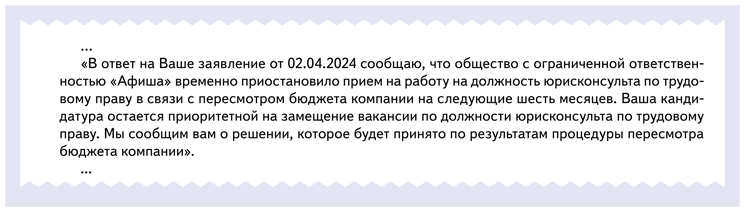 ...

«В ответ на Ваше заявление от 02.04.2024 сообщаю, что общество с ограниченной ответственностью «Афиша» временно приостановило прием на работу на должность юрисконсульта по трудовому праву в связи с пересмотром бюджета компании на следующие шесть месяцев. Ваша кандидатура остается приоритетной на замещение вакансии по должности юрисконсульта по трудовому праву. Мы сообщим вам о решении, которое будет принято по результатам процедуры пересмотра бюджета компании».

...